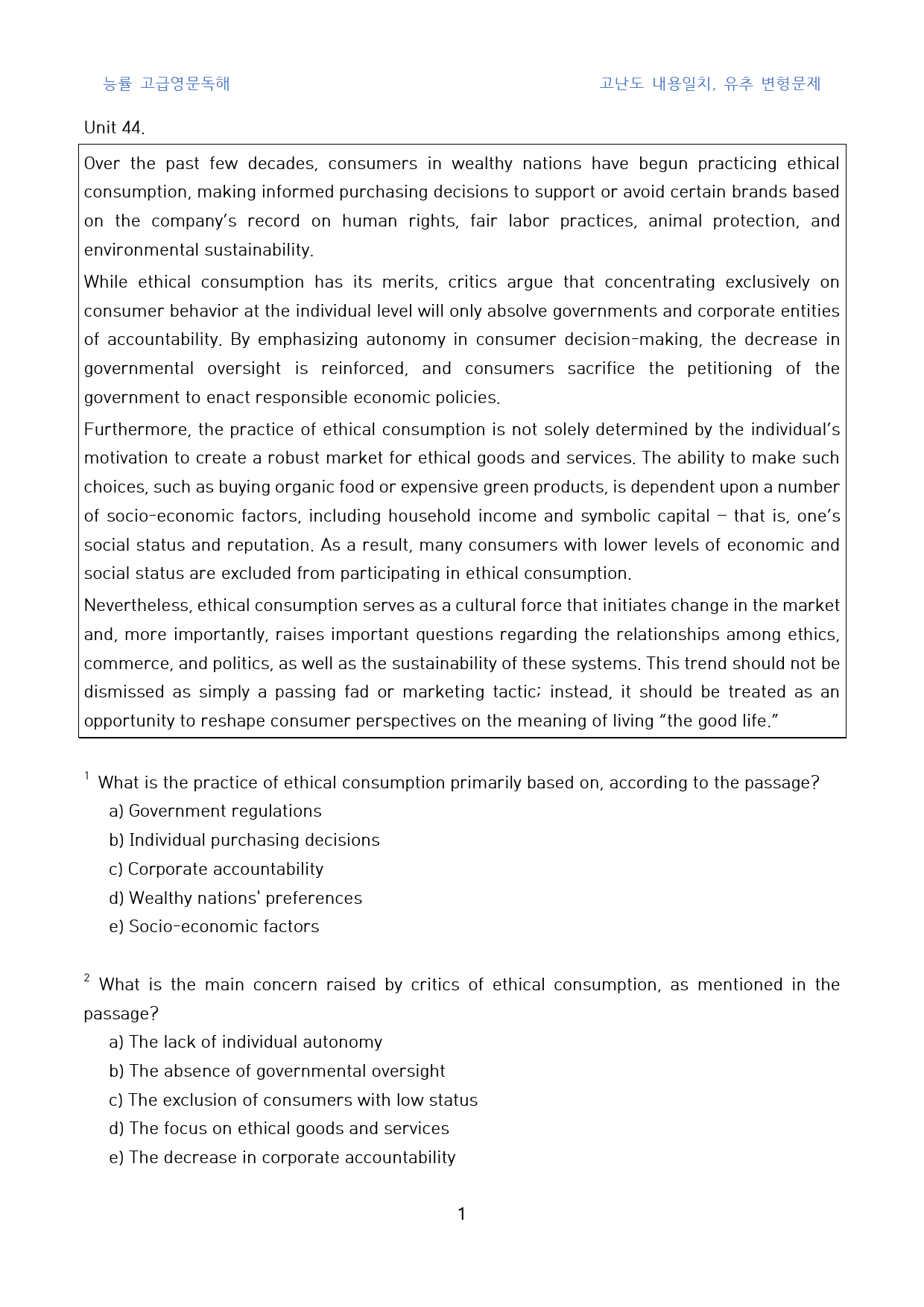 능률 고급영문독해 고난도 내용일치, 유추 변형문제

Unit 44.

Over the past few decades, consumers in wealthy nations have begun practicing ethical consumption, making informed purchasing decisions to support or avoid certain brands based on the company's record on human rights, fair labor practices, animal protection, and environmental sustainability.

While ethical consumption has its merits, critics argue that concentrating exclusively on consumer behavior at the individual level will only absolve governments and corporate entities of accountability. By emphasizing autonomy in consumer decision-making, the decrease in governmental oversight is reinforced, and consumers sacrifice the petitioning of the government to enact responsible economic policies.

Furthermore, the practice of ethical consumption is not solely determined by the individual's motivation to create a robust market for ethical goods and services. The ability to make such choices, such as buying organic food or expensive green products, is dependent upon a number of socio-economic factors, including household income and symbolic capital – that is, one's social status and reputation. As a result, many consumers with lower levels of economic and social status are excluded from participating in ethical consumption.

Nevertheless, ethical consumption serves as a cultural force that initiates change in the market and, more importantly, raises important questions regarding the relationships among ethics, commerce, and politics, as well as the sustainability of these systems. This trend should not be dismissed as simply a passing fad or marketing tactic; instead, it should be treated as an opportunity to reshape consumer perspectives on the meaning of living "the good life."

$^{1}$ What is the practice of ethical consumption primarily based on, according to the passage?
a) Government regulations
b) Individual purchasing decisions
c) Corporate accountability
d) Wealthy nations' preferences
e) Socio-economic factors

$^{2}$ What is the main concern raised by critics of ethical consumption, as mentioned in the passage?
a) The lack of individual autonomy
b) The absence of governmental oversight
c) The exclusion of consumers with low status
d) The focus on ethical goods and services
e) The decrease in corporate accountability

1